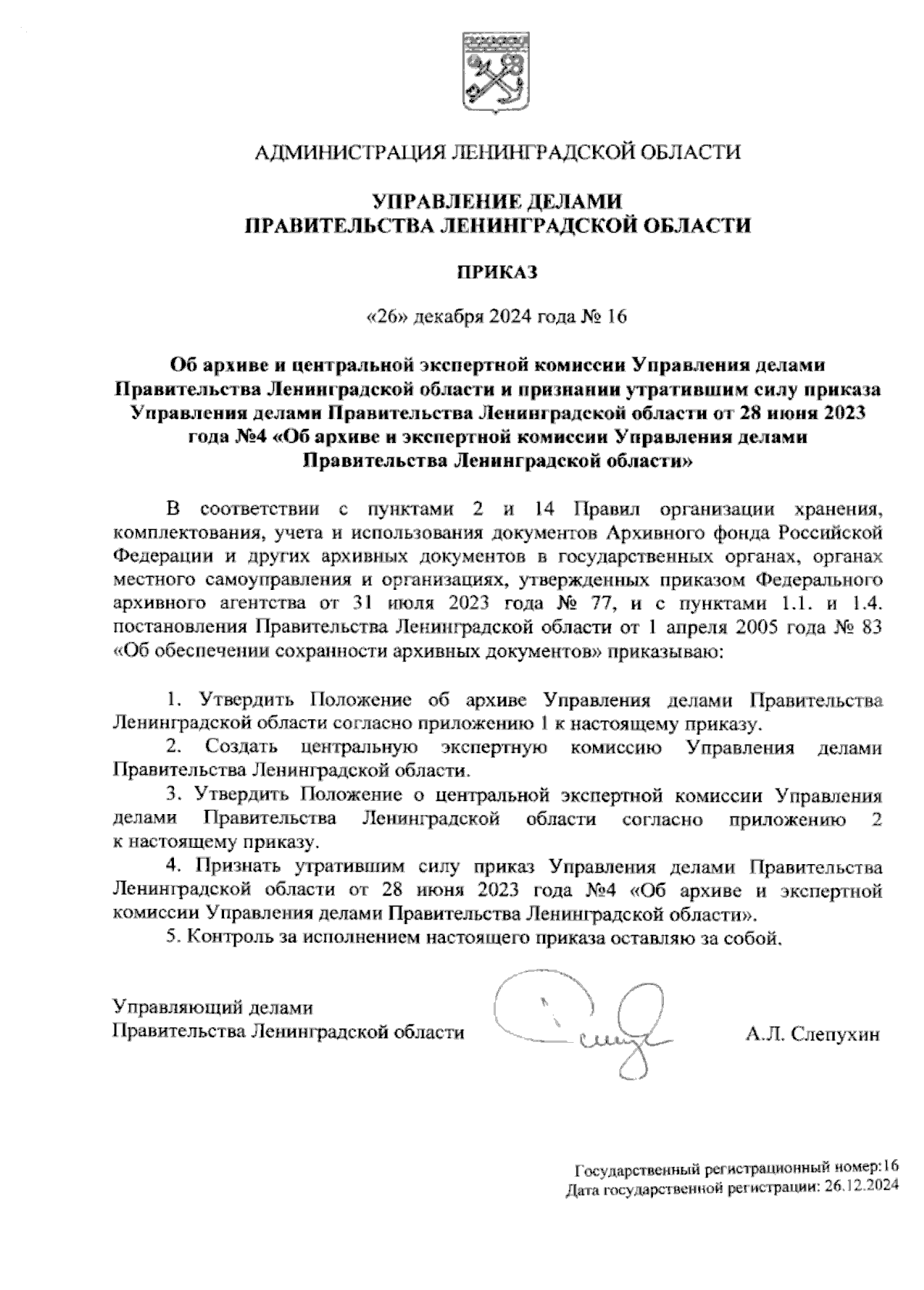 АДМИНИСТРАЦИЯ ЛЕНИНГРАДСКОЙ ОБЛАСТИ

УПРАВЛЕНИЕ ДЕЛАМИ
ПРАВИТЕЛЬСТВА ЛЕНИНГРАДСКОЙ ОБЛАСТИ

ПРИКАЗ

«26» декабря 2024 года № 16

Об архиве и центральной экспертной комиссии Управления делами Правительства Ленинградской области и признании утратившим силу приказа Управления делами Правительства Ленинградской области от 28 июня 2023 года №4 «Об архиве и экспертной комиссии Управления делами Правительства Ленинградской области»

В соответствии с пунктами 2 и 14 Правил организации хранения, комплектования, учета и использования документов Архивного фонда Российской Федерации и других архивных документов в государственных органах, органах местного самоуправления и организациях, утвержденных приказом Федерального архивного агентства от 31 июля 2023 года № 77, и с пунктами 1.1. и 1.4. постановления Правительства Ленинградской области от 1 апреля 2005 года № 83 «Об обеспечении сохранности архивных документов» приказываю:

1. Утвердить Положение об архиве Управления делами Правительства Ленинградской области согласно приложению 1 к настоящему приказу.
2. Создать центральную экспертную комиссию Управления делами Правительства Ленинградской области.
3. Утвердить Положение о центральной экспертной комиссии Управления делами Правительства Ленинградской области согласно приложению 2 к настоящему приказу.
4. Признать утратившим силу приказ Управления делами Правительства Ленинградской области от 28 июня 2023 года №4 «Об архиве и экспертной комиссии Управления делами Правительства Ленинградской области».
5. Контроль за исполнением настоящего приказа оставляю за собой.

Управляющий делами
Правительства Ленинградской области А.Л. Слепухин

Государственный регистрационный номер:16
Дата государственной регистрации: 26.12.2024